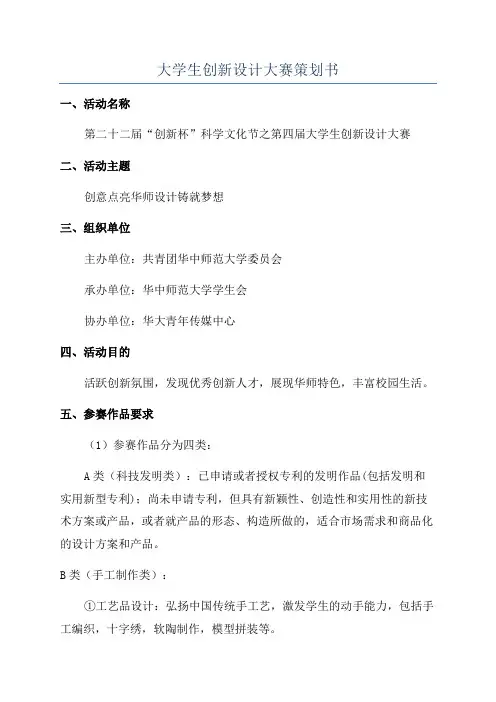 大学生创新设计大赛策划书

一、活动名称

第二十二届“创新杯”科学文化节之第四届大学生创新设计大赛

二、活动主题

创意点亮华师设计铸就梦想

三、组织单位

主办单位：共青团华中师范大学委员会

承办单位：华中师范大学学生会

协办单位：华大青年传媒中心

四、活动目的

活跃创新氛围，发现优秀创新人才，展现华师特色，丰富校园生活。

五、参赛作品要求

（1）参赛作品分为四类：

A类（科技发明类）：已申请或者授权专利的发明作品(包括发明和实用新型专利)；尚未申请专利，但具有新颖性、创造性和实用性的新技术方案或产品，或者就产品的形态、构造所做的，适合市场需求和商品化的设计方案和产品。

B类（手工制作类）：

①工艺品设计：弘扬中国传统手工艺，激发学生的动手能力，包括手工编织，十字绣，软陶制作，模型拼装等。